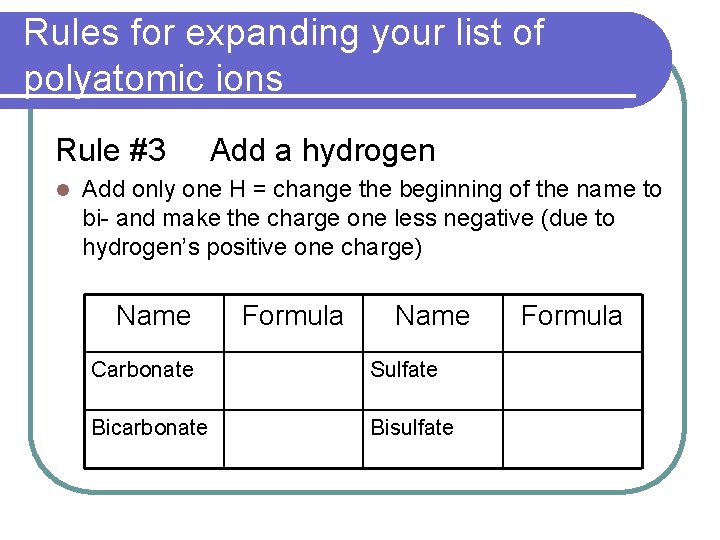 Rules for expanding your list of polyatomic ions

Rule #3 Add a hydrogen

Add only one H = change the beginning of the name to bi- and make the charge one less negative (due to hydrogen's positive one charge)

| Name | Formula | Name | Formula |
|---|---|---|---|
| Carbonate | | Sulfate | |
| Bicarbonate | | Bisulfate | |